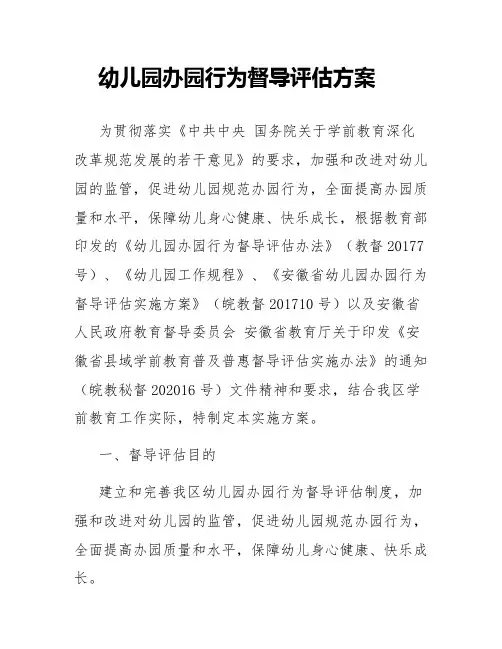 幼儿园办园行为督导评估方案

为贯彻落实《中共中央 国务院关于学前教育深化改革规范发展的若干意见》的要求，加强和改进对幼儿园的监管，促进幼儿园规范办园行为，全面提高办园质量和水平，保障幼儿身心健康、快乐成长，根据教育部印发的《幼儿园办园行为督导评估办法》（教督 20177 号）、《幼儿园工作规程》、《安徽省幼儿园办园行为督导评估实施方案》（皖教督 201710 号）以及安徽省人民政府教育督导委员会 安徽省教育厅关于印发《安徽省县域学前教育普及普惠督导评估实施办法》的通知（皖教秘督 202016 号）文件精神和要求，结合我区学前教育工作实际，特制定本实施方案。

一、督导评估目的

建立和完善我区幼儿园办园行为督导评估制度，加强和改进对幼儿园的监管，促进幼儿园规范办园行为，全面提高办园质量和水平，保障幼儿身心健康、快乐成长。